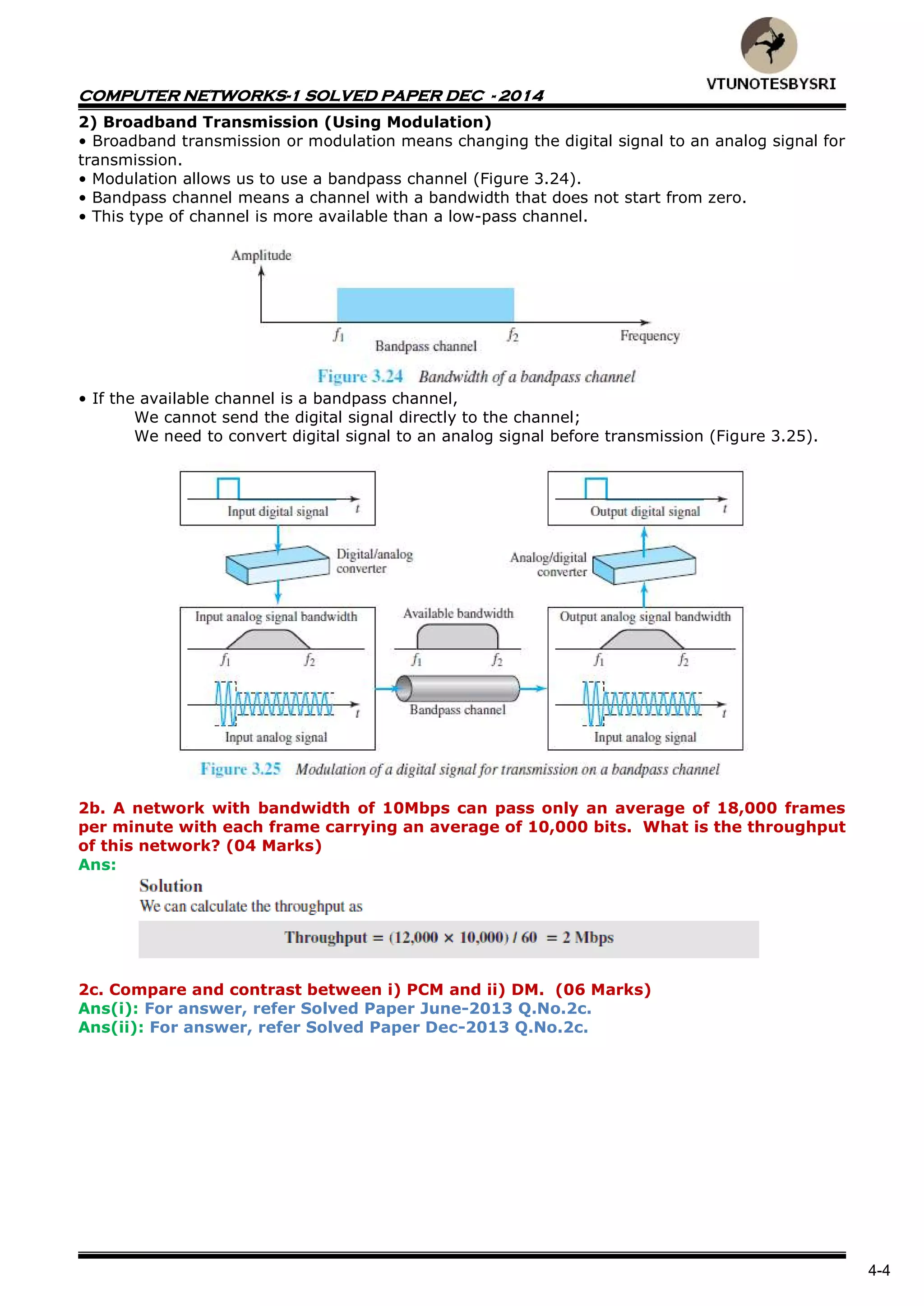 VTUNOTESBYSRI

COMPUTER NETWORKS-1 SOLVED PAPER DEC - 2014

2) Broadband Transmission (Using Modulation)
• Broadband transmission or modulation means changing the digital signal to an analog signal for transmission.
• Modulation allows us to use a bandpass channel (Figure 3.24).
• Bandpass channel means a channel with a bandwidth that does not start from zero.
• This type of channel is more available than a low-pass channel.

Amplitude
$f_1$
Bandpass channel
$f_2$
Frequency

Figure 3.24 Bandwidth of a bandpass channel

• If the available channel is a bandpass channel,
We cannot send the digital signal directly to the channel;
We need to convert digital signal to an analog signal before transmission (Figure 3.25).

Input digital signal $t$
Digital/analog converter
Input analog signal bandwidth
$f_1$ $f_2$
$t$
Input analog signal
Available bandwidth
$f_1$ $f_2$
Bandpass channel
Output digital signal $t$
Analog/digital converter
Output analog signal bandwidth
$f_1$ $f_2$
$t$
Input analog signal

Figure 3.25 Modulation of a digital signal for transmission on a bandpass channel

2b. A network with bandwidth of 10Mbps can pass only an average of 18,000 frames per minute with each frame carrying an average of 10,000 bits. What is the throughput of this network? (04 Marks)
Ans:
Solution
We can calculate the throughput as
Throughput = (12,000 × 10,000) / 60 = 2 Mbps

2c. Compare and contrast between i) PCM and ii) DM. (06 Marks)
Ans(i): For answer, refer Solved Paper June-2013 Q.No.2c.
Ans(ii): For answer, refer Solved Paper Dec-2013 Q.No.2c.

4-4